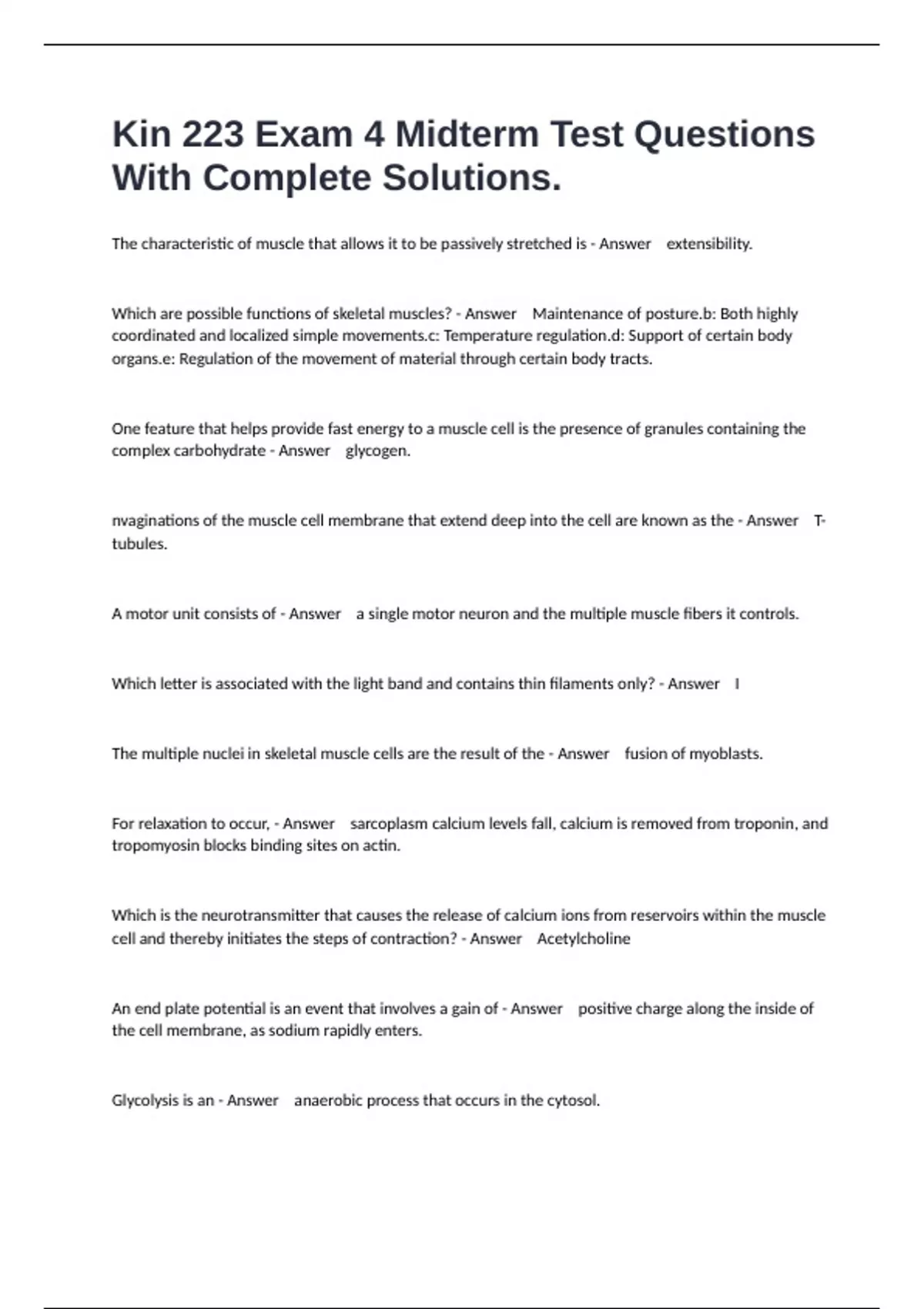 Kin 223 Exam 4 Midterm Test Questions With Complete Solutions.

The characteristic of muscle that allows it to be passively stretched is - Answer extensibility.

Which are possible functions of skeletal muscles? - Answer Maintenance of posture.b: Both highly coordinated and localized simple movements.c: Temperature regulation.d: Support of certain body organs.e: Regulation of the movement of material through certain body tracts.

One feature that helps provide fast energy to a muscle cell is the presence of granules containing the complex carbohydrate - Answer glycogen.

nvaginations of the muscle cell membrane that extend deep into the cell are known as the - Answer T-tubules.

A motor unit consists of - Answer a single motor neuron and the multiple muscle fibers it controls.

Which letter is associated with the light band and contains thin filaments only? - Answer I

The multiple nuclei in skeletal muscle cells are the result of the - Answer fusion of myoblasts.

For relaxation to occur, - Answer sarcoplasm calcium levels fall, calcium is removed from troponin, and tropomyosin blocks binding sites on actin.

Which is the neurotransmitter that causes the release of calcium ions from reservoirs within the muscle cell and thereby initiates the steps of contraction? - Answer Acetylcholine

An end plate potential is an event that involves a gain of - Answer positive charge along the inside of the cell membrane, as sodium rapidly enters.

Glycolysis is an - Answer anaerobic process that occurs in the cytosol.